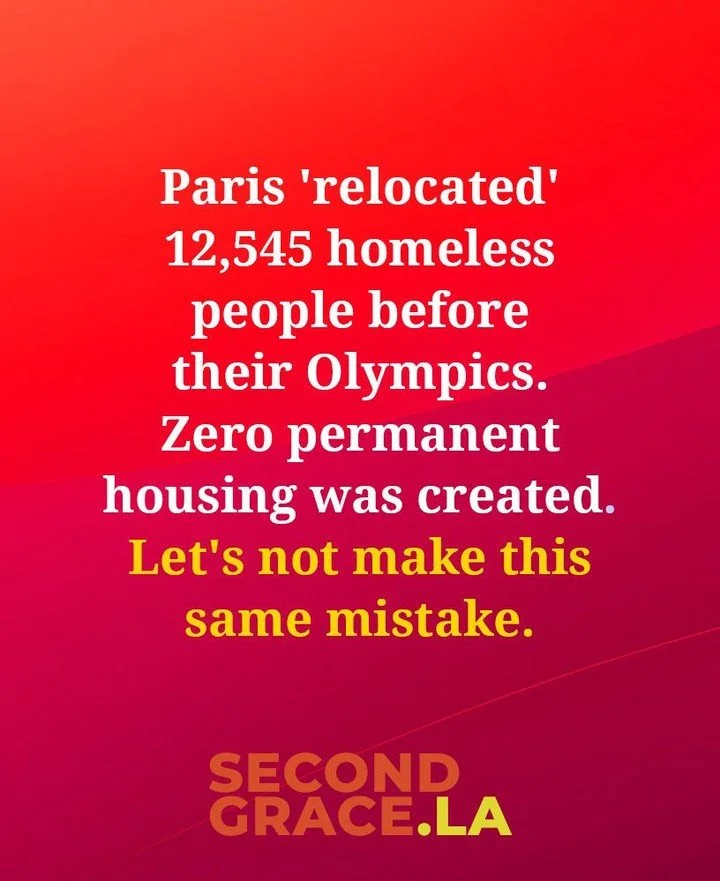 Paris 'relocated' 12,545 homeless people before their Olympics. Zero permanent housing was created. Let's not make this same mistake.

SECOND GRACE.LA